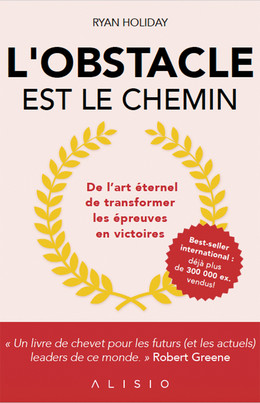 RYAN HOLIDAY

L'OBSTACLE
EST LE CHEMIN

De l'art éternel de transformer les épreuves en victoires

Best-seller international : déjà plus de 300 000 ex. vendus!

« Un livre de chevet pour les futurs (et les actuels) leaders de ce monde. » Robert Greene

ALISIO